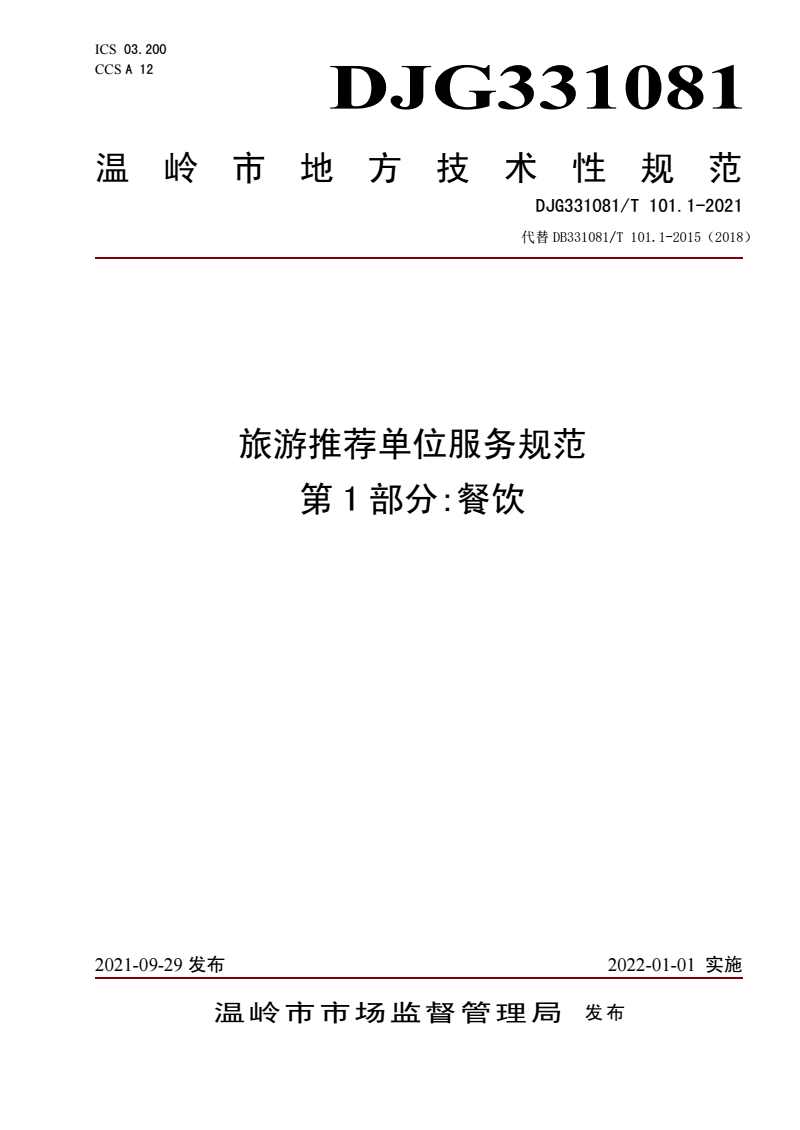 ICS 03.200
CCS A 12

DJG331081

温岭市地方技术性规范

DJG331081/T 101.1-2021

代替 DB331081/T 101.1-2015（2018）

旅游推荐单位服务规范
第 1 部分：餐饮

2021-09-29 发布

2022-01-01 实施

温岭市市场监督管理局 发布